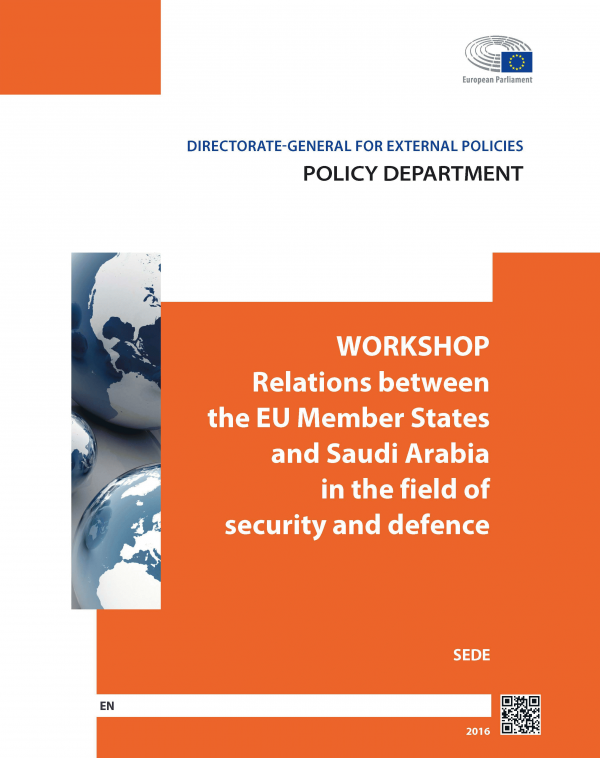 European Parliament

DIRECTORATE-GENERAL FOR EXTERNAL POLICIES
POLICY DEPARTMENT

WORKSHOP
Relations between the EU Member States and Saudi Arabia in the field of security and defence

SEDE

EN

2016